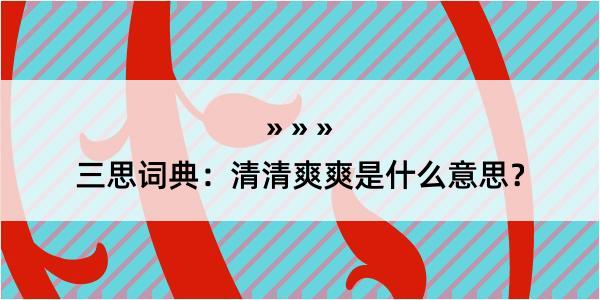 » » »

三思词典：清清爽爽是什么意思？